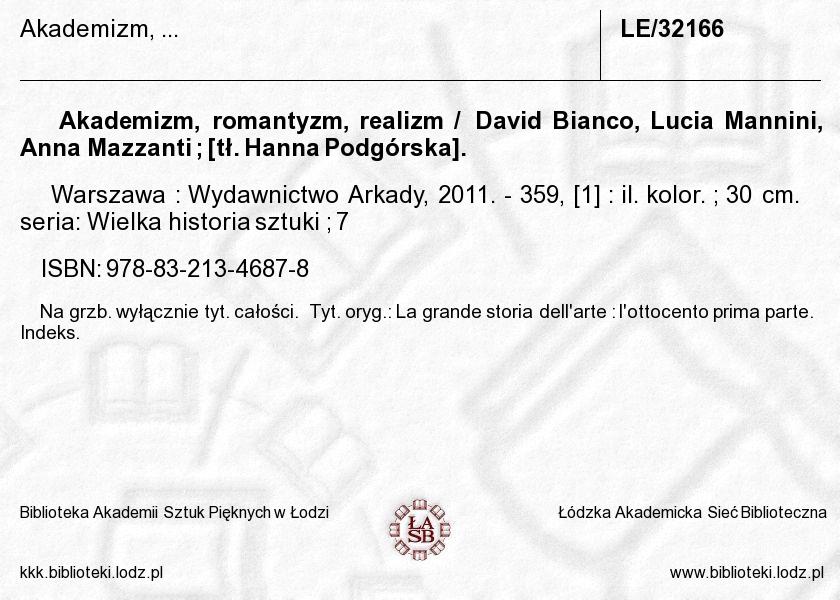 Akademizm, ...

LE/32166

Akademizm, romantyzm, realizm / David Bianco, Lucia Mannini, Anna Mazzanti ; [tł. Hanna Podgórska].

Warszawa : Wydawnictwo Arkady, 2011. - 359, [1] : il. kolor. ; 30 cm. seria: Wielka historia sztuki ; 7

ISBN: 978-83-213-4687-8

Na grzb. wyłącznie tyt. całości. Tyt. oryg.: La grande storia dell'arte : l'ottocento prima parte. Indeks.

Biblioteka Akademii Sztuk Pięknych w Łodzi

ŁA SB

Łódzka Akademicka Sieć Biblioteczna

kkk.biblioteki.lodz.pl

www.biblioteki.lodz.pl